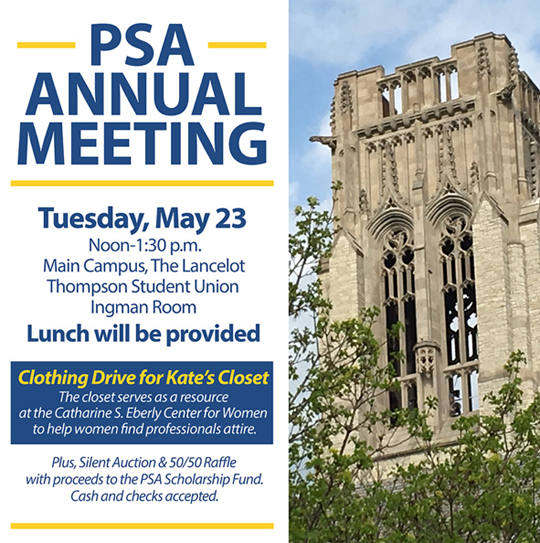 PSA ANNUAL MEETING

Tuesday, May 23

Noon-1:30 p.m.
Main Campus, The Lancelot Thompson Student Union
Ingman Room

Lunch will be provided

Clothing Drive for Kate's Closet

The closet serves as a resource at the Catharine S. Eberly Center for Women to help women find professionals attire.

Plus, Silent Auction & 50/50 Raffle with proceeds to the PSA Scholarship Fund. Cash and checks accepted.